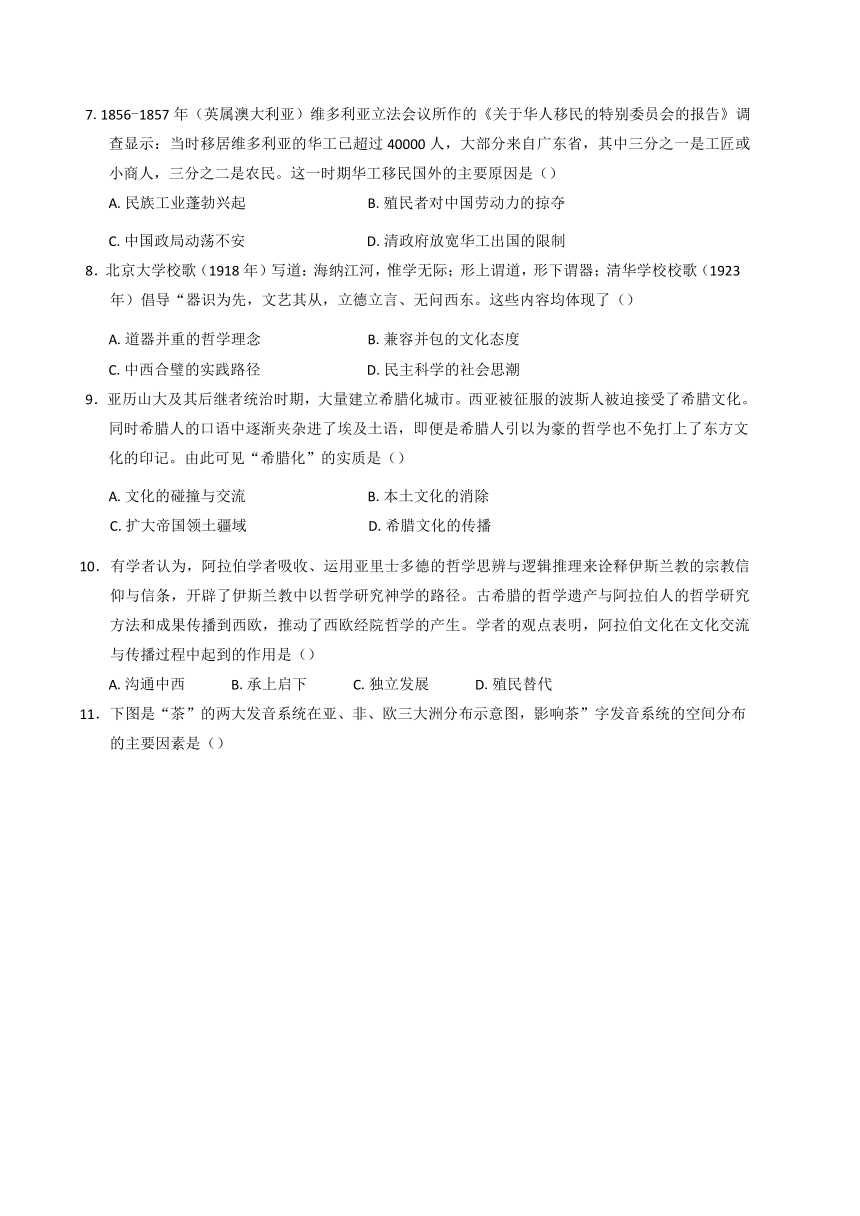 7. 1856−1857 年（英属澳大利亚）维多利亚立法会议所作的《关于华人移民的特别委员会的报告》调查显示：当时移居维多利亚的华工已超过 40000 人，大部分来自广东省，其中三分之一是工匠或小商人，三分之二是农民。这一时期华工移民国外的主要原因是（）

A. 民族工业蓬勃兴起　　B. 殖民者对中国劳动力的掠夺

C. 中国政局动荡不安　　D. 清政府放宽华工出国的限制

8．北京大学校歌（1918 年）写道：海纳江河，惟学无际；形上谓道，形下谓器；清华学校校歌（1923 年）倡导“器识为先，文艺其从，立德立言、无问西东。这些内容均体现了（）

A. 道器并重的哲学理念　　B. 兼容并包的文化态度

C. 中西合璧的实践路径　　D. 民主科学的社会思潮

9．亚历山大及其后继者统治时期，大量建立希腊化城市。西亚被征服的波斯人被迫接受了希腊文化。同时希腊人的口语中逐渐夹杂进了埃及土语，即便是希腊人引以为豪的哲学也不免打上了东方文化的印记。由此可见“希腊化”的实质是（）

A. 文化的碰撞与交流　　B. 本土文化的消除

C. 扩大帝国领土疆域　　D. 希腊文化的传播

10．有学者认为，阿拉伯学者吸收、运用亚里士多德的哲学思辨与逻辑推理来诠释伊斯兰教的宗教信仰与信条，开辟了伊斯兰教中以哲学研究神学的路径。古希腊的哲学遗产与阿拉伯人的哲学研究方法和成果传播到西欧，推动了西欧经院哲学的产生。学者的观点表明，阿拉伯文化在文化交流与传播过程中起到的作用是（）

A. 沟通中西　B. 承上启下　C. 独立发展　D. 殖民替代

11．下图是“茶”的两大发音系统在亚、非、欧三大洲分布示意图，影响茶”字发音系统的空间分布的主要因素是（）